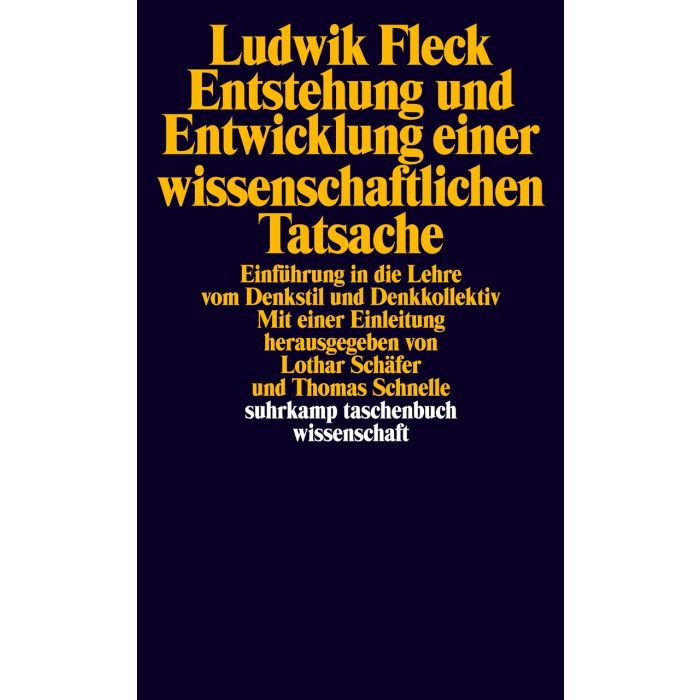 Ludwik Fleck
Entstehung und Entwicklung einer wissenschaftlichen Tatsache

Einführung in die Lehre vom Denkstil und Denkkollektiv
Mit einer Einleitung herausgegeben von Lothar Schäfer und Thomas Schnelle

suhrkamp taschenbuch wissenschaft